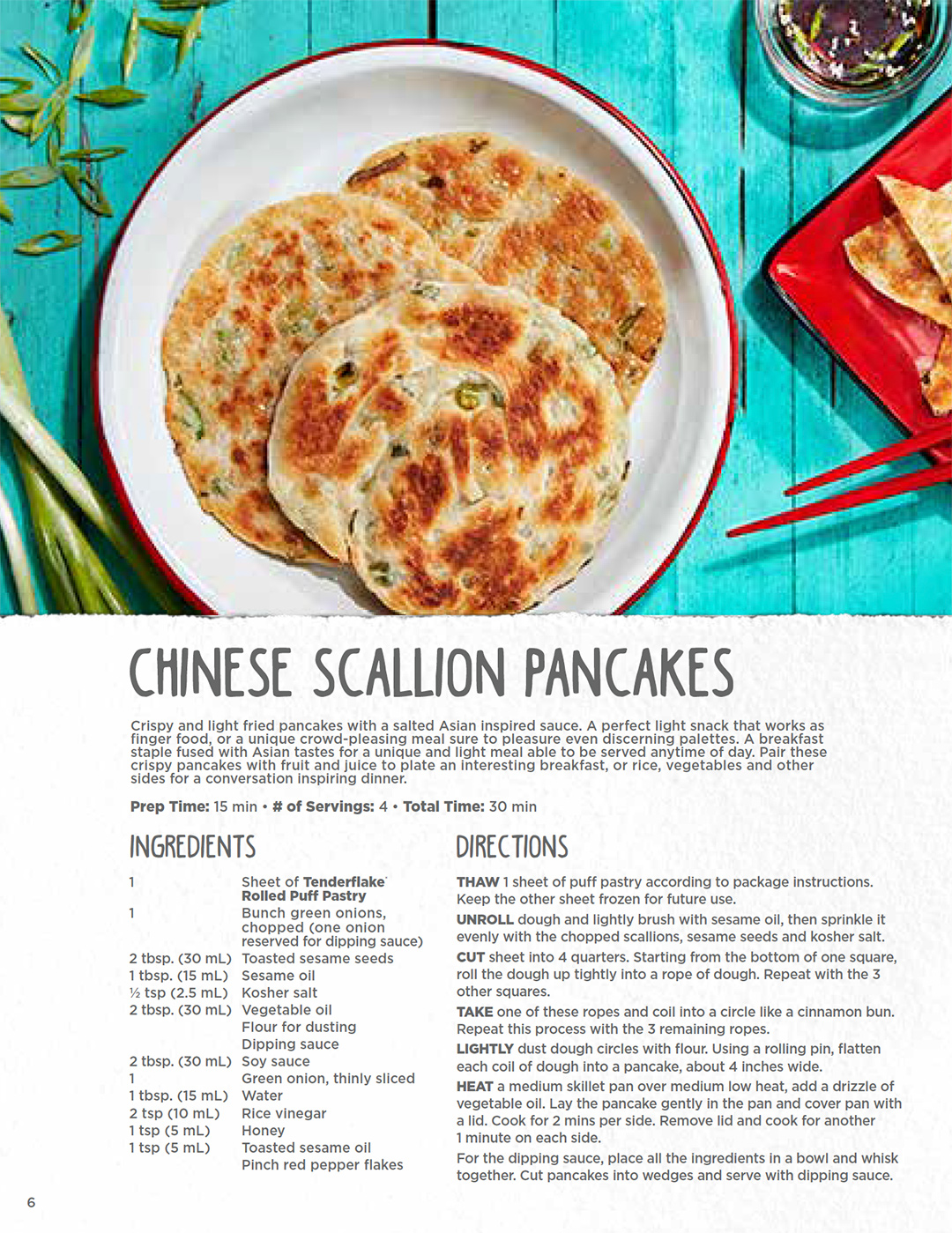 CHINESE SCALLION PANCAKES

Crispy and light fried pancakes with a salted Asian inspired sauce. A perfect light snack that works as finger food, or a unique crowd-pleasing meal sure to pleasure even discerning palettes. A breakfast staple fused with Asian tastes for a unique and light meal able to be served anytime of day. Pair these crispy pancakes with fruit and juice to plate an interesting breakfast, or rice, vegetables and other sides for a conversation inspiring dinner.

Prep Time: 15 min • # of Servings: 4 • Total Time: 30 min

INGREDIENTS

1 Sheet of Tenderflake® Rolled Puff Pastry
1 Bunch green onions, chopped (one onion reserved for dipping sauce)
2 tbsp. (30 mL) Toasted sesame seeds
1 tbsp. (15 mL) Sesame oil
½ tsp (2.5 mL) Kosher salt
2 tbsp. (30 mL) Vegetable oil
Flour for dusting
Dipping sauce
2 tbsp. (30 mL) Soy sauce
1 Green onion, thinly sliced
1 tbsp. (15 mL) Water
2 tsp (10 mL) Rice vinegar
1 tsp (5 mL) Honey
1 tsp (5 mL) Toasted sesame oil
Pinch red pepper flakes

DIRECTIONS

THAW 1 sheet of puff pastry according to package instructions. Keep the other sheet frozen for future use.

UNROLL dough and lightly brush with sesame oil, then sprinkle it evenly with the chopped scallions, sesame seeds and kosher salt.

CUT sheet into 4 quarters. Starting from the bottom of one square, roll the dough up tightly into a rope of dough. Repeat with the 3 other squares.

TAKE one of these ropes and coil into a circle like a cinnamon bun. Repeat this process with the 3 remaining ropes.

LIGHTLY dust dough circles with flour. Using a rolling pin, flatten each coil of dough into a pancake, about 4 inches wide.

HEAT a medium skillet pan over medium low heat, add a drizzle of vegetable oil. Lay the pancake gently in the pan and cover pan with a lid. Cook for 2 mins per side. Remove lid and cook for another 1 minute on each side.

For the dipping sauce, place all the ingredients in a bowl and whisk together. Cut pancakes into wedges and serve with dipping sauce.

6